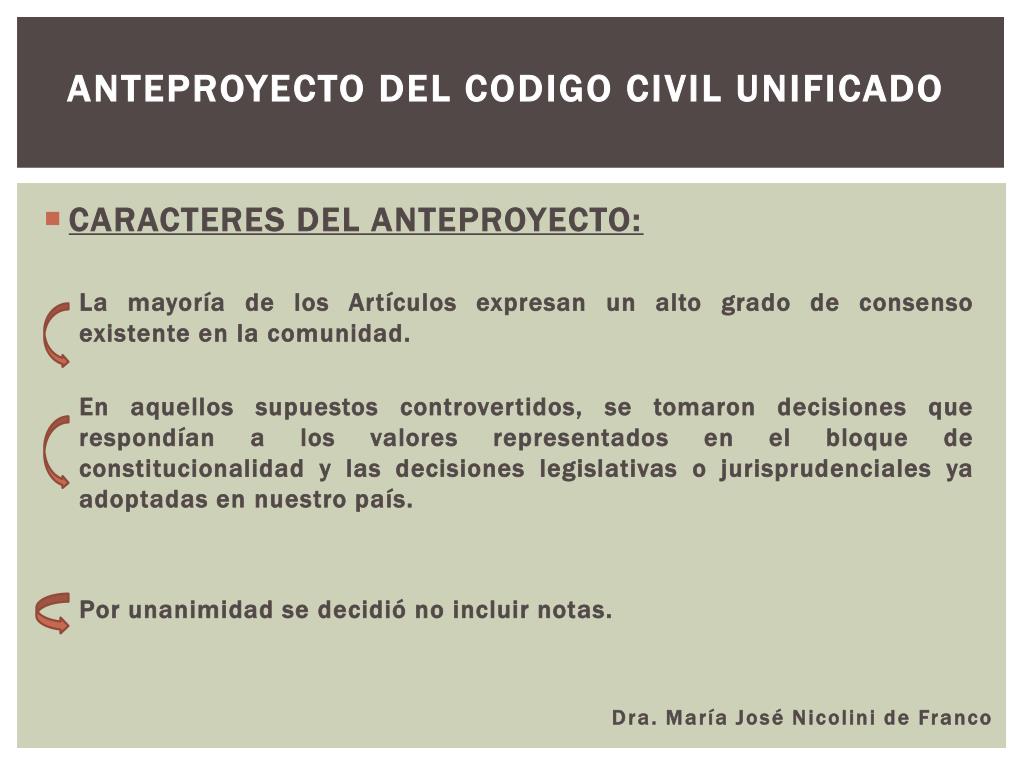 ANTEPROYECTO DEL CODIGO CIVIL UNIFICADO

CARACTERES DEL ANTEPROYECTO:

La mayoría de los Artículos expresan un alto grado de consenso existente en la comunidad.

En aquellos supuestos controvertidos, se tomaron decisiones que respondían a los valores representados en el bloque de constitucionalidad y las decisiones legislativas o jurisprudenciales ya adoptadas en nuestro país.

Por unanimidad se decidió no incluir notas.

Dra. María José Nicolini de Franco